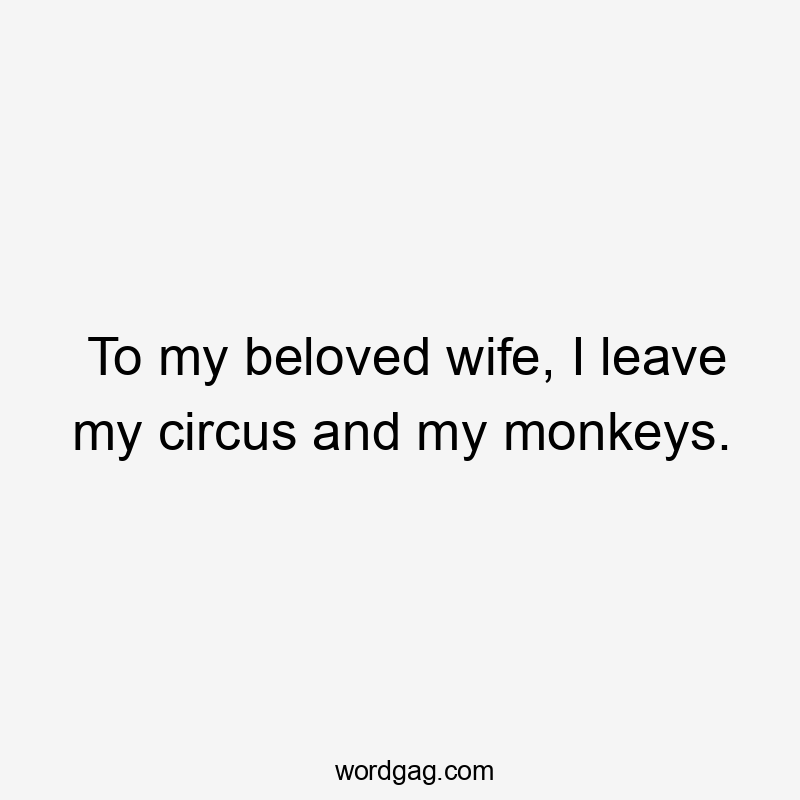 To my beloved wife, I leave my circus and my monkeys.

wordgag.com